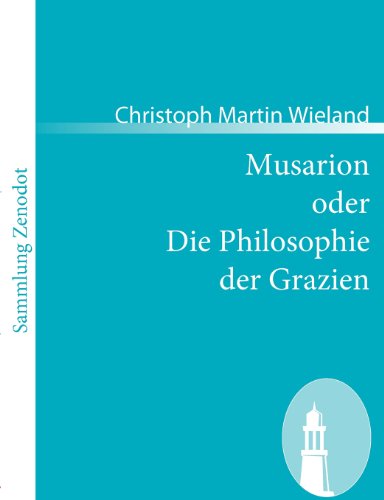 Sammlung Zenodot

Christoph Martin Wieland

Musarion
oder
Die Philosophie
der Grazien